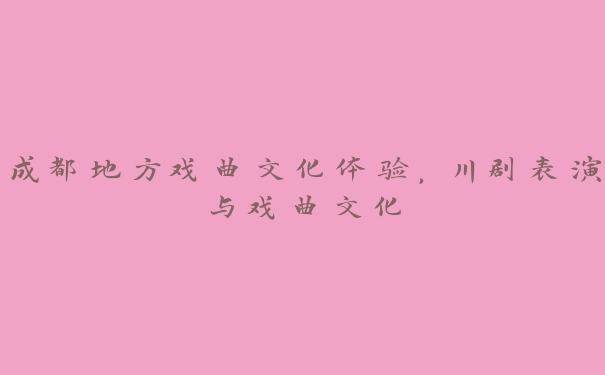 成都地方戏曲文化体验，川剧表演与戏曲文化